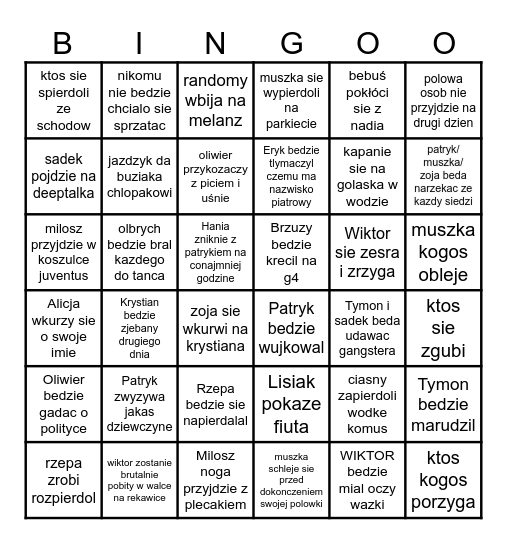 | B | I | N | G | O | O |
|---|---|---|---|---|---|
| ktos sie spierdoli ze schodow | nikomu nie bedzie chcialo sie sprzatac | randomy wbija na melanz | muszka sie wypierdoli na parkiecie | bebuś pokłóci sie z nadia | polowa osob nie przyjdzie na drugi dzien |
| sadek pojdzie na deeptalka | jazdzyk da buziaka chlopakowi | oliwier przykozaczy z piciem i uśnie | Eryk bedzie tlymaczyl czemu ma nazwisko piatrowy | kapanie sie na golaska w wodzie | patryk/ muszka/ zoja beda narzekac ze kazdy siedzi |
| milosz przyjdzie w koszulce juventus | olbrych bedzie bral kazdego do tanca | Hania zniknie z patrykiem na conajmniej godzine | Brzuzy bedzie krecil na g4 | Wiktor sie zesra i zrzyga | muszka kogos obleje |
| Alicja wkurzy sie o swoje imie | Krystian bedzie zjebany drugiego dnia | zoja sie wkurwi na krystiana | Patryk bedzie wujkowal | Tymon i sadek beda udawac gangstera | ktos sie zgubi |
| Oliwier bedzie gadac o polityce | Patryk zwyzywa jakas dziewczyne | Rzepa bedzie sie napierdalal | Lisiak pokaze fiuta | ciasny zapierdoli wodke komus | Tymon bedzie marudzil |
| rzepa zrobi rozpierdol | wiktor zostanie brutalnie pobity w walce na rekawice | Milosz noga przyjdzie z plecakiem | muszka schleje sie przed dokonczeniem swojej polowki | WIKTOR bedzie mial oczy wazki | ktos kogos porzyga |